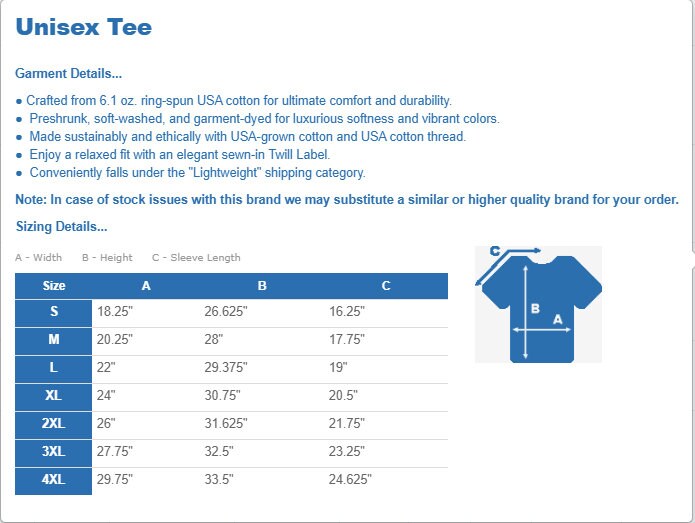 Unisex Tee

Garment Details...

● Crafted from 6.1 oz. ring-spun USA cotton for ultimate comfort and durability.
● Preshrunk, soft-washed, and garment-dyed for luxurious softness and vibrant colors.
● Made sustainably and ethically with USA-grown cotton and USA cotton thread.
● Enjoy a relaxed fit with an elegant sewn-in Twill Label.
● Conveniently falls under the "Lightweight" shipping category.

Note: In case of stock issues with this brand we may substitute a similar or higher quality brand for your order.

Sizing Details...

A - Width B - Height C - Sleeve Length

| Size | A | B | C |
|---|---|---|---|
| S | 18.25" | 26.625" | 16.25" |
| M | 20.25" | 28" | 17.75" |
| L | 22" | 29.375" | 19" |
| XL | 24" | 30.75" | 20.5" |
| 2XL | 26" | 31.625" | 21.75" |
| 3XL | 27.75" | 32.5" | 23.25" |
| 4XL | 29.75" | 33.5" | 24.625" |

C
B
A